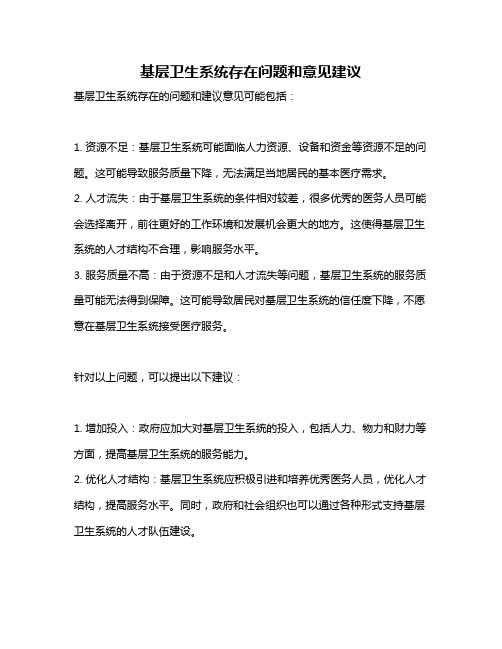 基层卫生系统存在问题和意见建议

基层卫生系统存在的问题和建议意见可能包括：

1. 资源不足：基层卫生系统可能面临人力资源、设备和资金等资源不足的问题。这可能导致服务质量下降，无法满足当地居民的基本医疗需求。
2. 人才流失：由于基层卫生系统的条件相对较差，很多优秀的医务人员可能会选择离开，前往更好的工作环境和发展机会更大的地方。这使得基层卫生系统的人才结构不合理，影响服务水平。
3. 服务质量不高：由于资源不足和人才流失等问题，基层卫生系统的服务质量可能无法得到保障。这可能导致居民对基层卫生系统的信任度下降，不愿意在基层卫生系统接受医疗服务。

针对以上问题，可以提出以下建议：

1. 增加投入：政府应加大对基层卫生系统的投入，包括人力、物力和财力等方面，提高基层卫生系统的服务能力。
2. 优化人才结构：基层卫生系统应积极引进和培养优秀医务人员，优化人才结构，提高服务水平。同时，政府和社会组织也可以通过各种形式支持基层卫生系统的人才队伍建设。